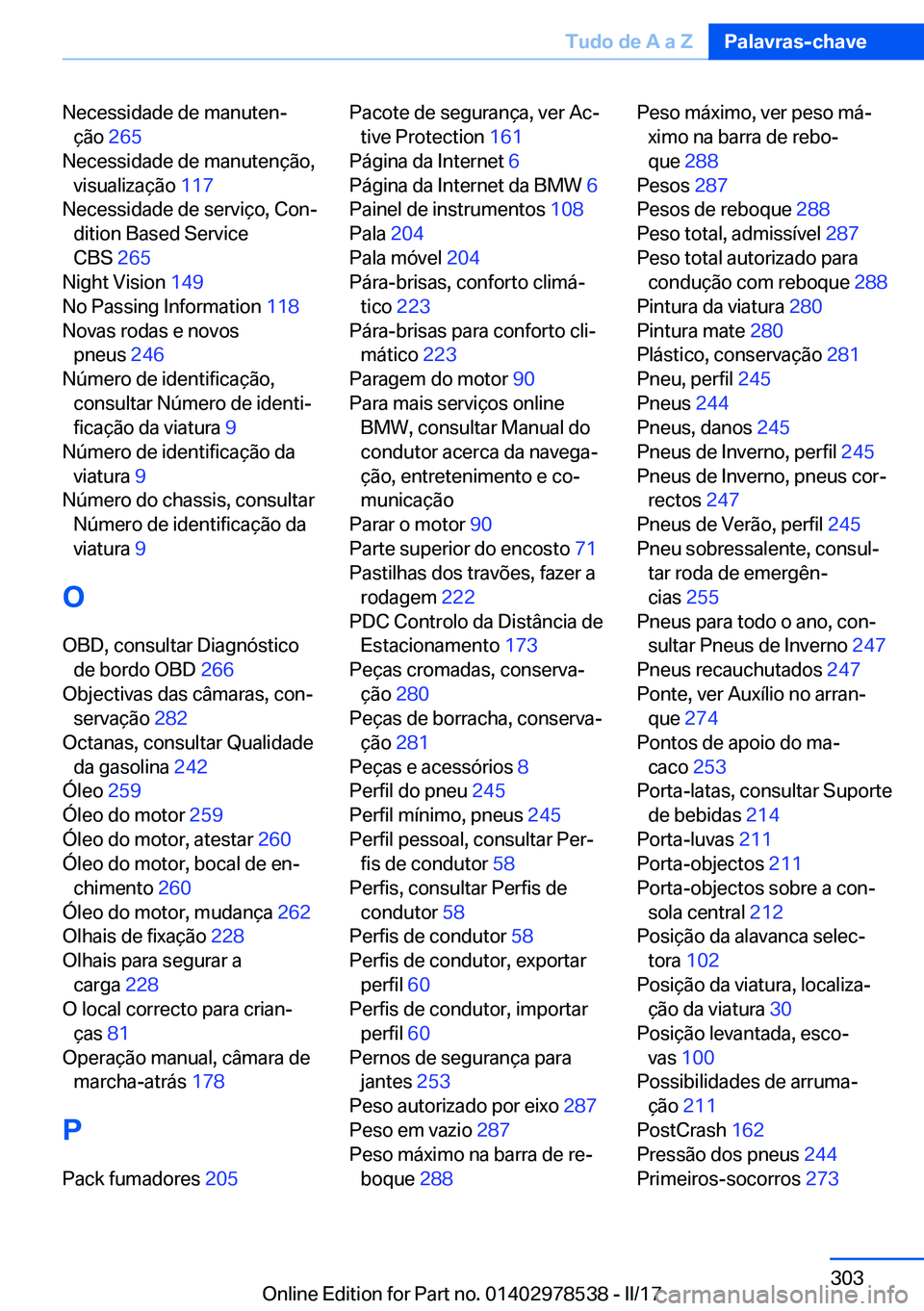 Tudo de A a Z Palavras-chave

Necessidade de manutenção 265
Necessidade de manutenção, visualização 117
Necessidade de serviço, Condition Based Service CBS 265
Night Vision 149
No Passing Information 118
Novas rodas e novos pneus 246
Número de identificação, consultar Número de identificação da viatura 9
Número de identificação da viatura 9
Número do chassis, consultar Número de identificação da viatura 9

O

OBD, consultar Diagnóstico de bordo OBD 266
Objectivas das câmaras, conservação 282
Octanas, consultar Qualidade da gasolina 242
Óleo 259
Óleo do motor 259
Óleo do motor, atestar 260
Óleo do motor, bocal de enchimento 260
Óleo do motor, mudança 262
Olhais de fixação 228
Olhais para segurar a carga 228
O local correcto para crianças 81
Operação manual, câmara de marcha-atrás 178

P

Pack fumadores 205

Pacote de segurança, ver Active Protection 161
Página da Internet 6
Página da Internet da BMW 6
Painel de instrumentos 108
Pala 204
Pala móvel 204
Pára-brisas, conforto climático 223
Pára-brisas para conforto climático 223
Paragem do motor 90
Para mais serviços online BMW, consultar Manual do condutor acerca da navegação, entretenimento e comunicação
Parar o motor 90
Parte superior do encosto 71
Pastilhas dos travões, fazer a rodagem 222
PDC Controlo da Distância de Estacionamento 173
Peças cromadas, conservação 280
Peças de borracha, conservação 281
Peças e acessórios 8
Perfil do pneu 245
Perfil mínimo, pneus 245
Perfil pessoal, consultar Perfis de condutor 58
Perfis, consultar Perfis de condutor 58
Perfis de condutor 58
Perfis de condutor, exportar perfil 60
Perfis de condutor, importar perfil 60
Pernos de segurança para jantes 253
Peso autorizado por eixo 287
Peso em vazio 287
Peso máximo na barra de reboque 288

Peso máximo, ver peso máximo na barra de reboque 288
Pesos 287
Pesos de reboque 288
Peso total, admissível 287
Peso total autorizado para condução com reboque 288
Pintura da viatura 280
Pintura mate 280
Plástico, conservação 281
Pneu, perfil 245
Pneus 244
Pneus, danos 245
Pneus de Inverno, perfil 245
Pneus de Inverno, pneus correctos 247
Pneus de Verão, perfil 245
Pneu sobressalente, consultar roda de emergências 255
Pneus para todo o ano, consultar Pneus de Inverno 247
Pneus recauchutados 247
Ponte, ver Auxílio no arranque 274
Pontos de apoio do macaco 253
Porta-latas, consultar Suporte de bebidas 214
Porta-luvas 211
Porta-objectos 211
Porta-objectos sobre a consola central 212
Posição da alavanca selectora 102
Posição da viatura, localização da viatura 30
Posição levantada, escovas 100
Possibilidades de arrumação 211
PostCrash 162
Pressão dos pneus 244
Primeiros-socorros 273

303
Online Edition for Part no. 01402978538 - II/17
carmanualsonline.info